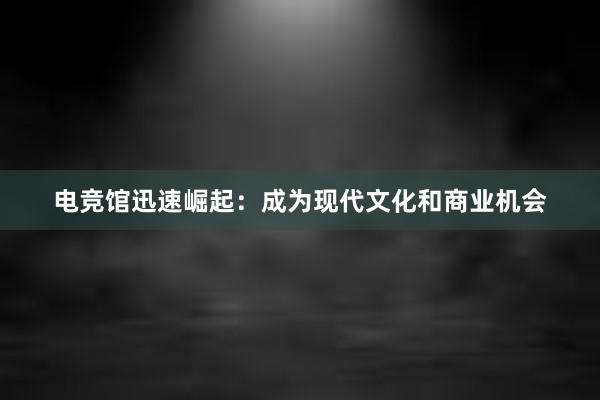 电竞馆迅速崛起：成为现代文化和商业机会